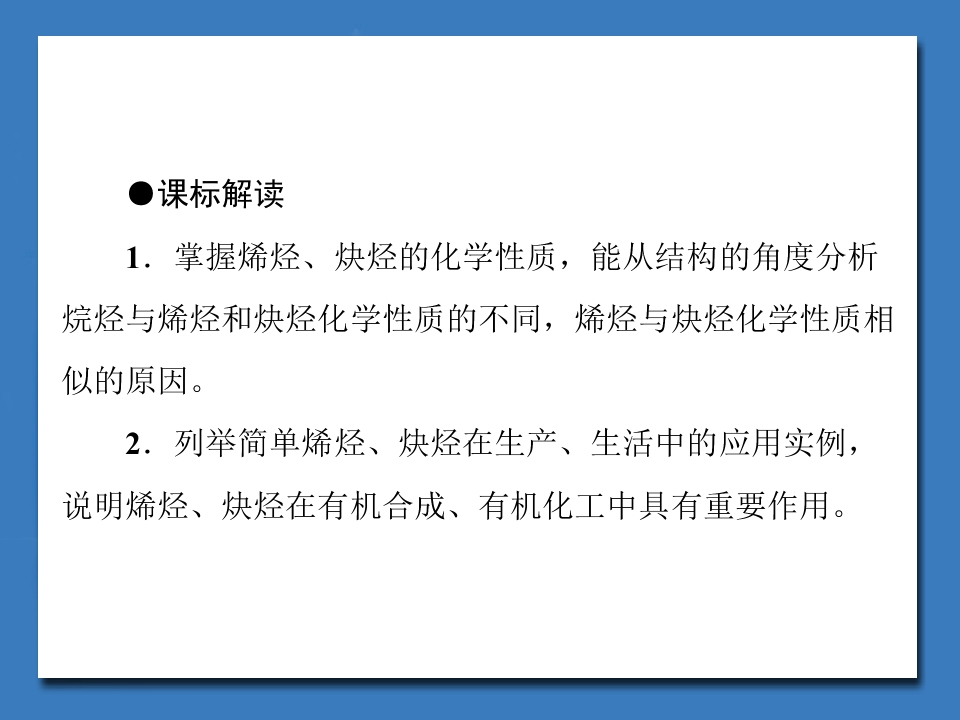 ●课标解读

1.掌握烯烃、炔烃的化学性质，能从结构的角度分析烷烃与烯烃和炔烃化学性质的不同，烯烃与炔烃化学性质相似的原因。

2.列举简单烯烃、炔烃在生产、生活中的应用实例，说明烯烃、炔烃在有机合成、有机化工中具有重要作用。